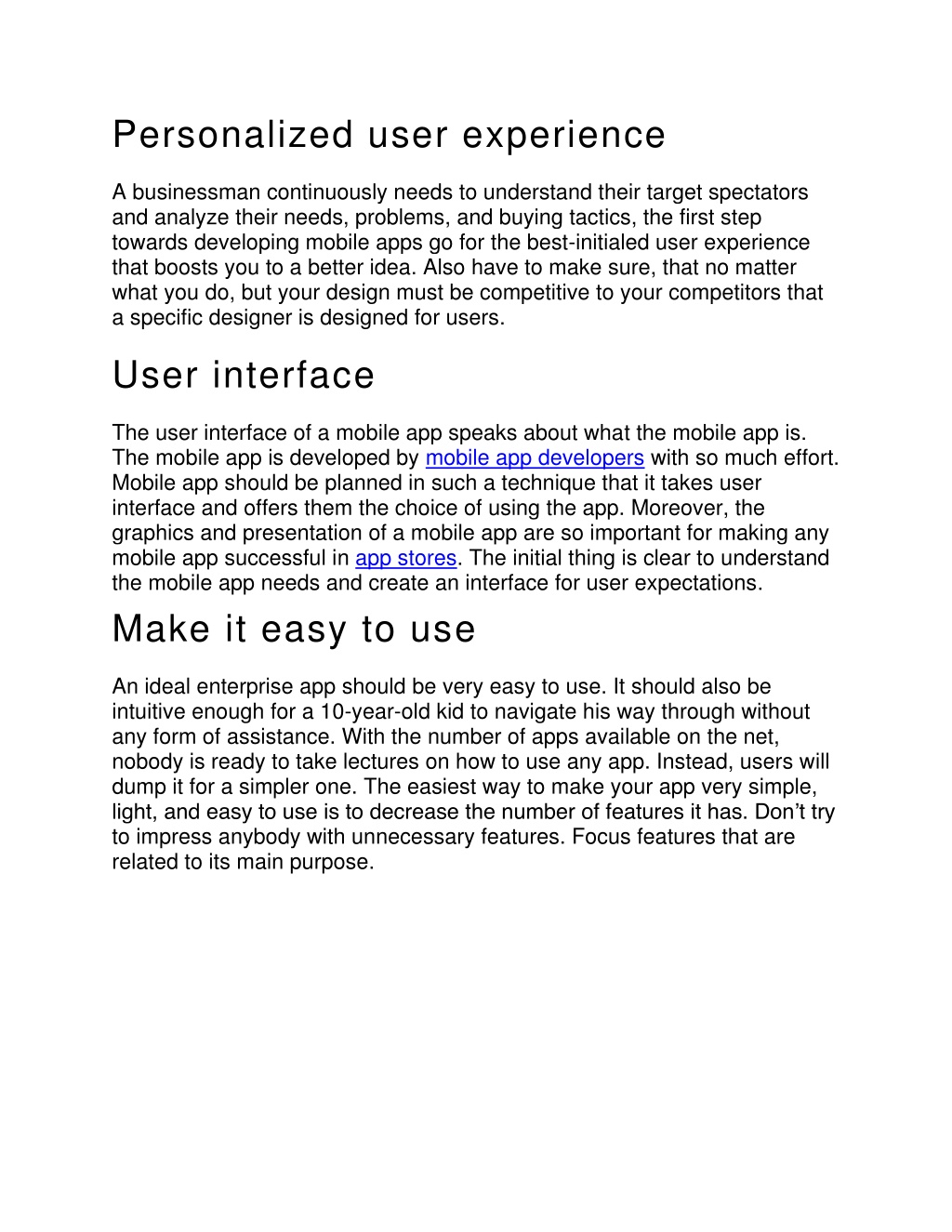 Personalized user experience

A businessman continuously needs to understand their target spectators and analyze their needs, problems, and buying tactics, the first step towards developing mobile apps go for the best-initialed user experience that boosts you to a better idea. Also have to make sure, that no matter what you do, but your design must be competitive to your competitors that a specific designer is designed for users.

User interface

The user interface of a mobile app speaks about what the mobile app is. The mobile app is developed by mobile app developers with so much effort. Mobile app should be planned in such a technique that it takes user interface and offers them the choice of using the app. Moreover, the graphics and presentation of a mobile app are so important for making any mobile app successful in app stores. The initial thing is clear to understand the mobile app needs and create an interface for user expectations.

Make it easy to use

An ideal enterprise app should be very easy to use. It should also be intuitive enough for a 10-year-old kid to navigate his way through without any form of assistance. With the number of apps available on the net, nobody is ready to take lectures on how to use any app. Instead, users will dump it for a simpler one. The easiest way to make your app very simple, light, and easy to use is to decrease the number of features it has. Don’t try to impress anybody with unnecessary features. Focus features that are related to its main purpose.